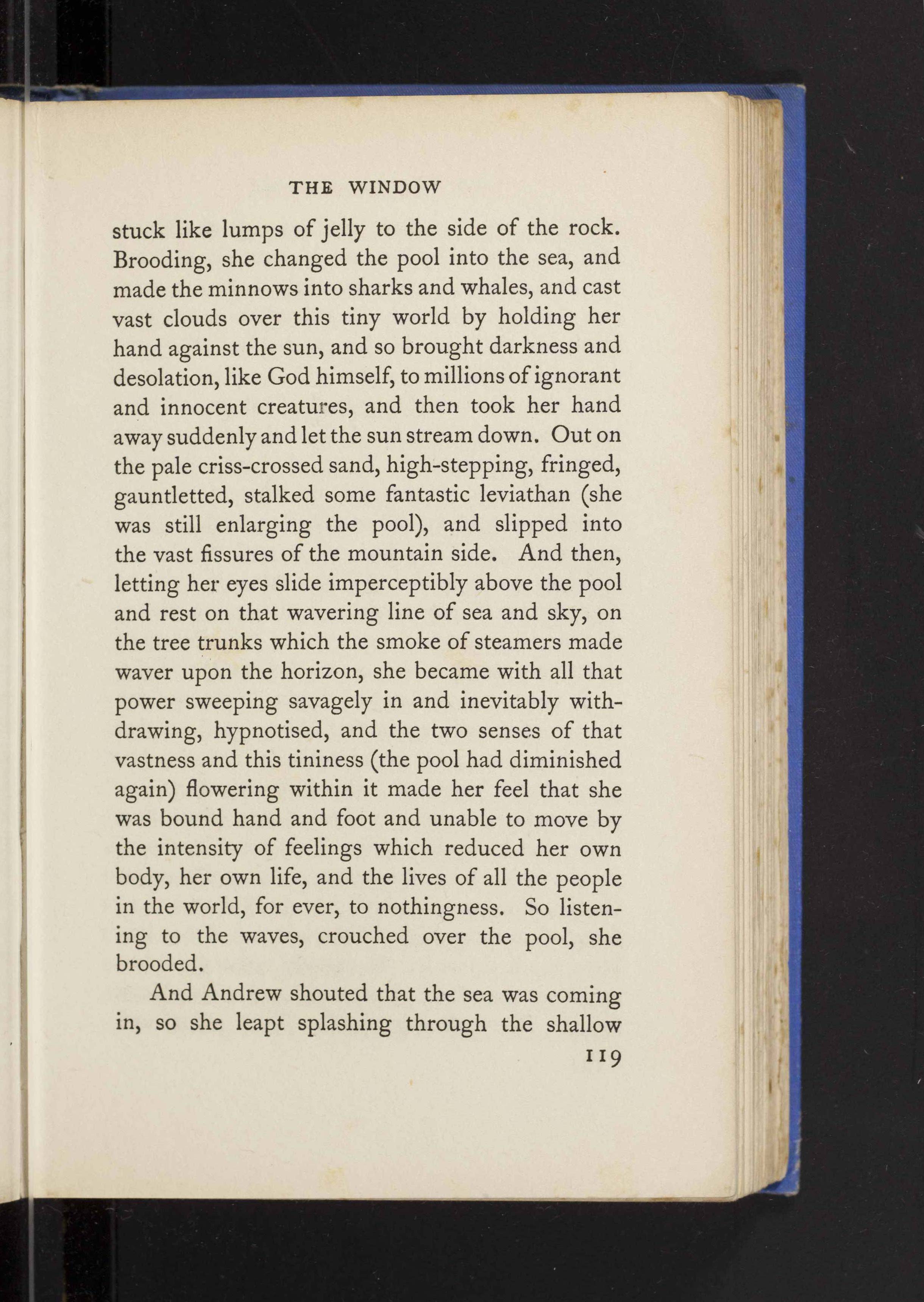 THE WINDOW

stuck like lumps of jelly to the side of the rock. Brooding, she changed the pool into the sea, and made the minnows into sharks and whales, and cast vast clouds over this tiny world by holding her hand against the sun, and so brought darkness and desolation, like God himself, to millions of ignorant and innocent creatures, and then took her hand away suddenly and let the sun stream down. Out on the pale criss-crossed sand, high-stepping, fringed, gauntletted, stalked some fantastic leviathan (she was still enlarging the pool), and slipped into the vast fissures of the mountain side. And then, letting her eyes slide imperceptibly above the pool and rest on that wavering line of sea and sky, on the tree trunks which the smoke of steamers made waver upon the horizon, she became with all that power sweeping savagely in and inevitably withdrawing, hypnotised, and the two senses of that vastness and this tininess (the pool had diminished again) flowering within it made her feel that she was bound hand and foot and unable to move by the intensity of feelings which reduced her own body, her own life, and the lives of all the people in the world, for ever, to nothingness. So listening to the waves, crouched over the pool, she brooded.

And Andrew shouted that the sea was coming in, so she leapt splashing through the shallow

119